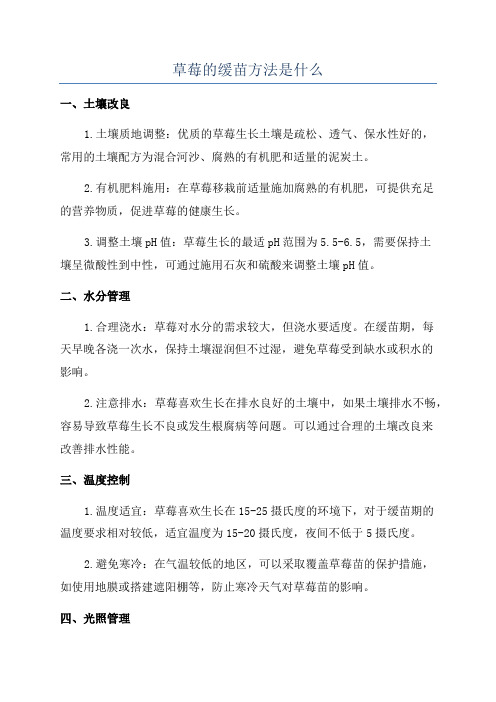 草莓的缓苗方法是什么

一、土壤改良

1.土壤质地调整：优质的草莓生长土壤是疏松、透气、保水性好的，常用的土壤配方为混合河沙、腐熟的有机肥和适量的泥炭土。

2.有机肥料施用：在草莓移栽前适量施加腐熟的有机肥，可提供充足的营养物质，促进草莓的健康生长。

3.调整土壤pH值：草莓生长的最适pH范围为5.5-6.5，需要保持土壤呈微酸性到中性，可通过施用石灰和硫酸来调整土壤pH值。

二、水分管理

1.合理浇水：草莓对水分的需求较大，但浇水要适度。在缓苗期，每天早晚各浇一次水，保持土壤湿润但不过湿，避免草莓受到缺水或积水的影响。

2.注意排水：草莓喜欢生长在排水良好的土壤中，如果土壤排水不畅，容易导致草莓生长不良或发生根腐病等问题。可以通过合理的土壤改良来改善排水性能。

三、温度控制

1.温度适宜：草莓喜欢生长在15-25摄氏度的环境下，对于缓苗期的温度要求相对较低，适宜温度为15-20摄氏度，夜间不低于5摄氏度。

2.避免寒冷：在气温较低的地区，可以采取覆盖草莓苗的保护措施，如使用地膜或搭建遮阳棚等，防止寒冷天气对草莓苗的影响。

四、光照管理